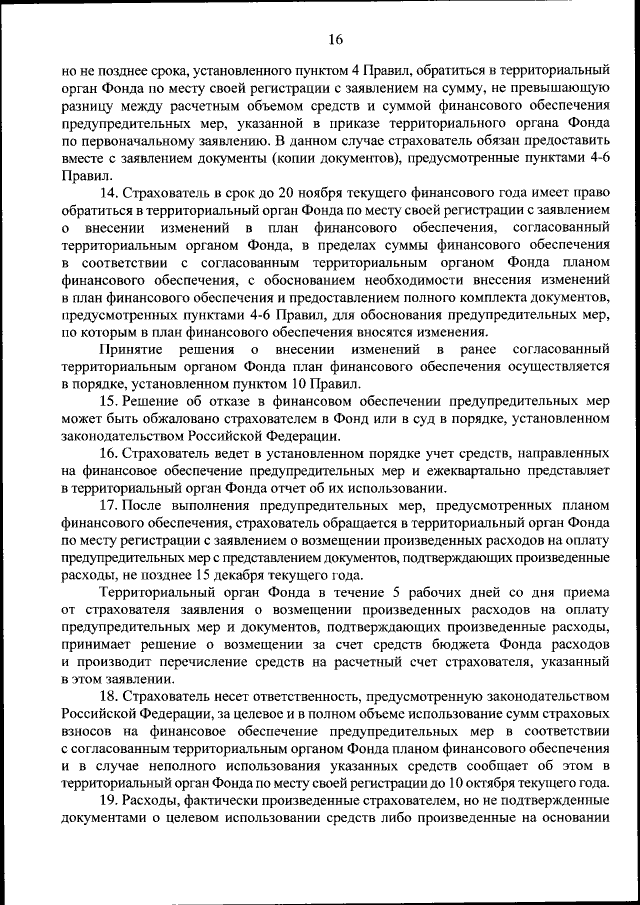 16

но не позднее срока, установленного пунктом 4 Правил, обратиться в территориальный орган Фонда по месту своей регистрации с заявлением на сумму, не превышающую разницу между расчетным объемом средств и суммой финансового обеспечения предупредительных мер, указанной в приказе территориального органа Фонда по первоначальному заявлению. В данном случае страхователь обязан предоставить вместе с заявлением документы (копии документов), предусмотренные пунктами 4-6 Правил.

14. Страхователь в срок до 20 ноября текущего финансового года имеет право обратиться в территориальный орган Фонда по месту своей регистрации с заявлением о внесении изменений в план финансового обеспечения, согласованный территориальным органом Фонда, в пределах суммы финансового обеспечения в соответствии с согласованным территориальным органом Фонда планом финансового обеспечения, с обоснованием необходимости внесения изменений в план финансового обеспечения и предоставлением полного комплекта документов, предусмотренных пунктами 4-6 Правил, для обоснования предупредительных мер, по которым в план финансового обеспечения вносятся изменения.

Принятие решения о внесении изменений в ранее согласованный территориальным органом Фонда план финансового обеспечения осуществляется в порядке, установленном пунктом 10 Правил.

15. Решение об отказе в финансовом обеспечении предупредительных мер может быть обжаловано страхователем в Фонд или в суд в порядке, установленном законодательством Российской Федерации.

16. Страхователь ведет в установленном порядке учет средств, направленных на финансовое обеспечение предупредительных мер и ежеквартально представляет в территориальный орган Фонда отчет об их использовании.

17. После выполнения предупредительных мер, предусмотренных планом финансового обеспечения, страхователь обращается в территориальный орган Фонда по месту регистрации с заявлением о возмещении произведенных расходов на оплату предупредительных мер с представлением документов, подтверждающих произведенные расходы, не позднее 15 декабря текущего года.

Территориальный орган Фонда в течение 5 рабочих дней со дня приема от страхователя заявления о возмещении произведенных расходов на оплату предупредительных мер и документов, подтверждающих произведенные расходы, принимает решение о возмещении за счет средств бюджета Фонда расходов и производит перечисление средств на расчетный счет страхователя, указанный в этом заявлении.

18. Страхователь несет ответственность, предусмотренную законодательством Российской Федерации, за целевое и в полном объеме использование сумм страховых взносов на финансовое обеспечение предупредительных мер в соответствии с согласованным территориальным органом Фонда планом финансового обеспечения и в случае неполного использования указанных средств сообщает об этом в территориальный орган Фонда по месту своей регистрации до 10 октября текущего года.

19. Расходы, фактически произведенные страхователем, но не подтвержденные документами о целевом использовании средств либо произведенные на основании